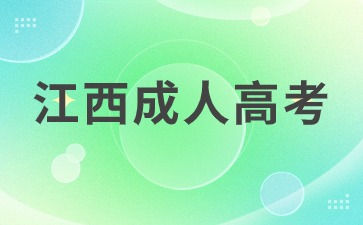 江西成人高考